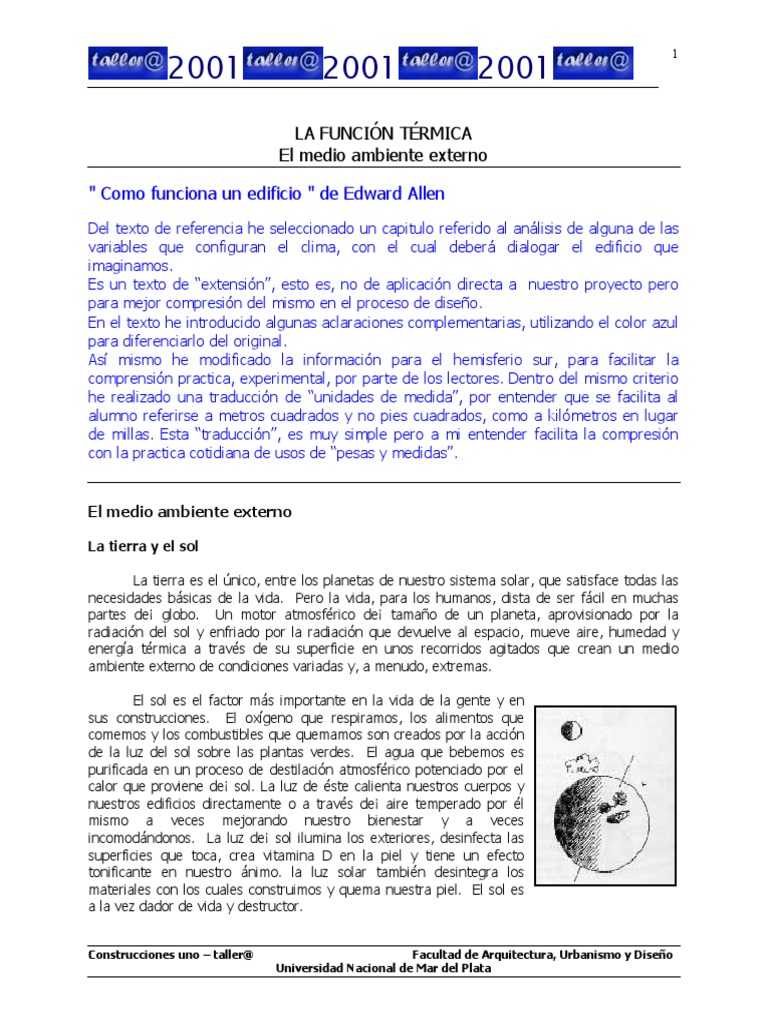 taller@ 2001 taller@ 2001 taller@ 2001 taller@

1

LA FUNCIÓN TÉRMICA
El medio ambiente externo

" Como funciona un edificio " de Edward Allen

Del texto de referencia he seleccionado un capitulo referido al análisis de alguna de las variables que configuran el clima, con el cual deberá dialogar el edificio que imaginamos.
Es un texto de "extensión", esto es, no de aplicación directa a nuestro proyecto pero para mejor compresión del mismo en el proceso de diseño.
En el texto he introducido algunas aclaraciones complementarias, utilizando el color azul para diferenciarlo del original.
Así mismo he modificado la información para el hemisferio sur, para facilitar la comprensión practica, experimental, por parte de los lectores. Dentro del mismo criterio he realizado una traducción de "unidades de medida", por entender que se facilita al alumno referirse a metros cuadrados y no pies cuadrados, como a kilómetros en lugar de millas. Esta "traducción", es muy simple pero a mi entender facilita la compresión con la practica cotidiana de usos de "pesas y medidas".

El medio ambiente externo

La tierra y el sol

La tierra es el único, entre los planetas de nuestro sistema solar, que satisface todas las necesidades básicas de la vida. Pero la vida, para los humanos, dista de ser fácil en muchas partes dei globo. Un motor atmosférico dei tamaño de un planeta, aprovisionado por la radiación del sol y enfriado por la radiación que devuelve al espacio, mueve aire, humedad y energía térmica a través de su superficie en unos recorridos agitados que crean un medio ambiente externo de condiciones variadas y, a menudo, extremas.

El sol es el factor más importante en la vida de la gente y en sus construcciones. El oxígeno que respiramos, los alimentos que comemos y los combustibles que quemamos son creados por la acción de la luz del sol sobre las plantas verdes. El agua que bebemos es purificada en un proceso de destilación atmosférico potenciado por el calor que proviene dei sol. La luz de éste calienta nuestros cuerpos y nuestros edificios directamente o a través dei aire temperado por él mismo a veces mejorando nuestro bienestar y a veces incomodándonos. La luz dei sol ilumina los exteriores, desinfecta las superficies que toca, crea vitamina D en la piel y tiene un efecto tonificante en nuestro ánimo. la luz solar también desintegra los materiales con los cuales construimos y quema nuestra piel. El sol es a la vez dador de vida y destructor.

Construcciones uno – taller@ Facultad de Arquitectura, Urbanismo y Diseño
Universidad Nacional de Mar del Plata